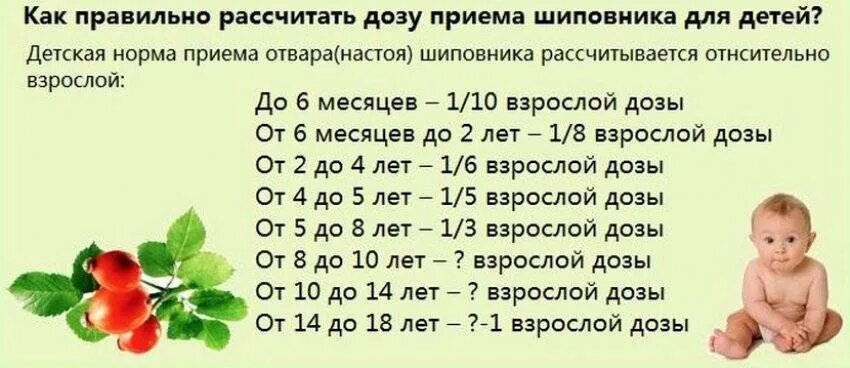 Как правильно рассчитать дозу приема шиповника для детей?

Детская норма приема отвара(настоя) шиповника рассчитывается отнсительно взрослой:

До 6 месяцев – 1/10 взрослой дозы
От 6 месяцев до 2 лет – 1/8 взрослой дозы
От 2 до 4 лет – 1/6 взрослой дозы
От 4 до 5 лет – 1/5 взрослой дозы
От 5 до 8 лет – 1/3 взрослой дозы
От 8 до 10 лет – ? взрослой дозы
От 10 до 14 лет – ? взрослой дозы
От 14 до 18 лет – ?-1 взрослой дозы